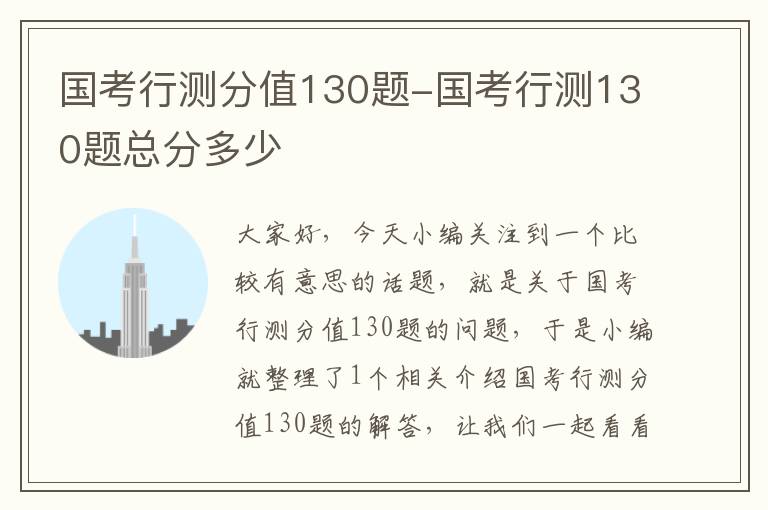 国考行测分值130题-国考行测130题总分多少

大家好，今天小编关注到一个比较有意思的话题，就是关于国考行测分值130题的问题，于是小编就整理了1个相关介绍国考行测分值130题的解答，让我们一起看看